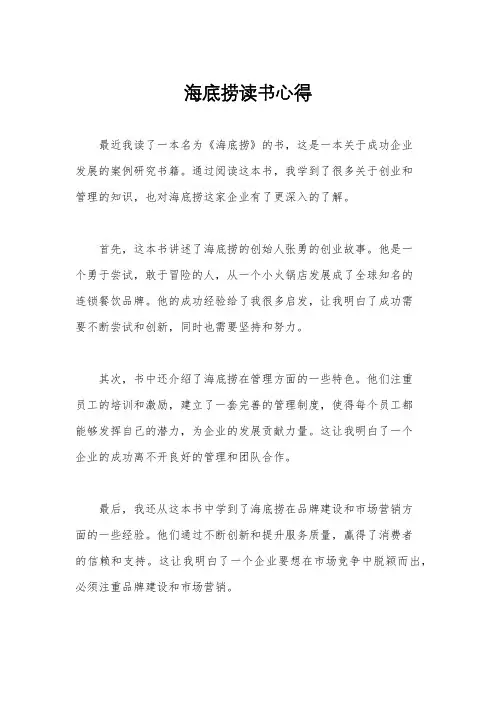 海底捞读书心得

最近我读了一本名为《海底捞》的书，这是一本关于成功企业发展的案例研究书籍。通过阅读这本书，我学到了很多关于创业和管理的知识，也对海底捞这家企业有了更深入的了解。

首先，这本书讲述了海底捞的创始人张勇的创业故事。他是一个勇于尝试，敢于冒险的人，从一个小火锅店发展成了全球知名的连锁餐饮品牌。他的成功经验给了我很多启发，让我明白了成功需要不断尝试和创新，同时也需要坚持和努力。

其次，书中还介绍了海底捞在管理方面的一些特色。他们注重员工的培训和激励，建立了一套完善的管理制度，使得每个员工都能够发挥自己的潜力，为企业的发展贡献力量。这让我明白了一个企业的成功离不开良好的管理和团队合作。

最后，我还从这本书中学到了海底捞在品牌建设和市场营销方面的一些经验。他们通过不断创新和提升服务质量，赢得了消费者的信赖和支持。这让我明白了一个企业要想在市场竞争中脱颖而出，必须注重品牌建设和市场营销。